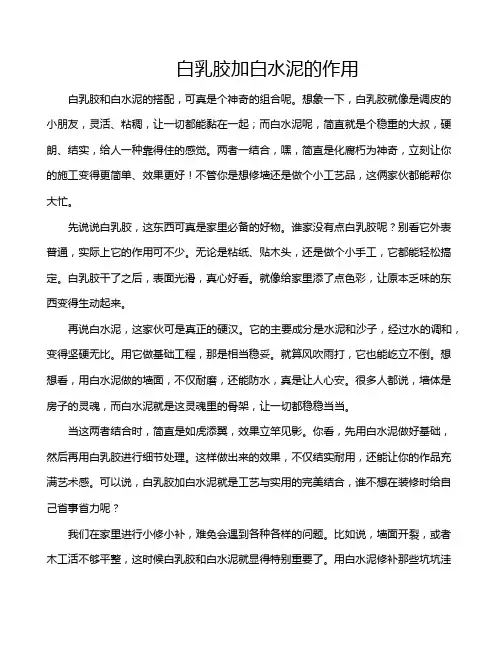 白乳胶加白水泥的作用

白乳胶和白水泥的搭配，可真是个神奇的组合呢。想象一下，白乳胶就像是调皮的小朋友，灵活、粘稠，让一切都能黏在一起；而白水泥呢，简直就是个稳重的大叔，硬朗、结实，给人一种靠得住的感觉。两者一结合，嘿，简直是化腐朽为神奇，立刻让你的施工变得更简单、效果更好！不管你是想修墙还是做个小工艺品，这俩家伙都能帮你大忙。

先说说白乳胶，这东西可真是家里必备的好物。谁家没有点白乳胶呢？别看它外表普通，实际上它的作用可不少。无论是粘纸、贴木头，还是做个小手工，它都能轻松搞定。白乳胶干了之后，表面光滑，真心好看。就像给家里添了点色彩，让原本乏味的东西变得生动起来。

再说白水泥，这家伙可是真正的硬汉。它的主要成分是水泥和沙子，经过水的调和，变得坚硬无比。用它做基础工程，那是相当稳妥。就算风吹雨打，它也能屹立不倒。想想看，用白水泥做的墙面，不仅耐磨，还能防水，真是让人心安。很多人都说，墙体是房子的灵魂，而白水泥就是这灵魂里的骨架，让一切都稳稳当当。

当这两者结合时，简直是如虎添翼，效果立竿见影。你看，先用白水泥做好基础，然后再用白乳胶进行细节处理。这样做出来的效果，不仅结实耐用，还能让你的作品充满艺术感。可以说，白乳胶加白水泥就是工艺与实用的完美结合，谁不想在装修时给自己省事省力呢？

我们在家里进行小修小补，难免会遇到各种各样的问题。比如说，墙面开裂，或者木工活不够平整，这时候白乳胶和白水泥就显得特别重要了。用白水泥修补那些坑坑洼